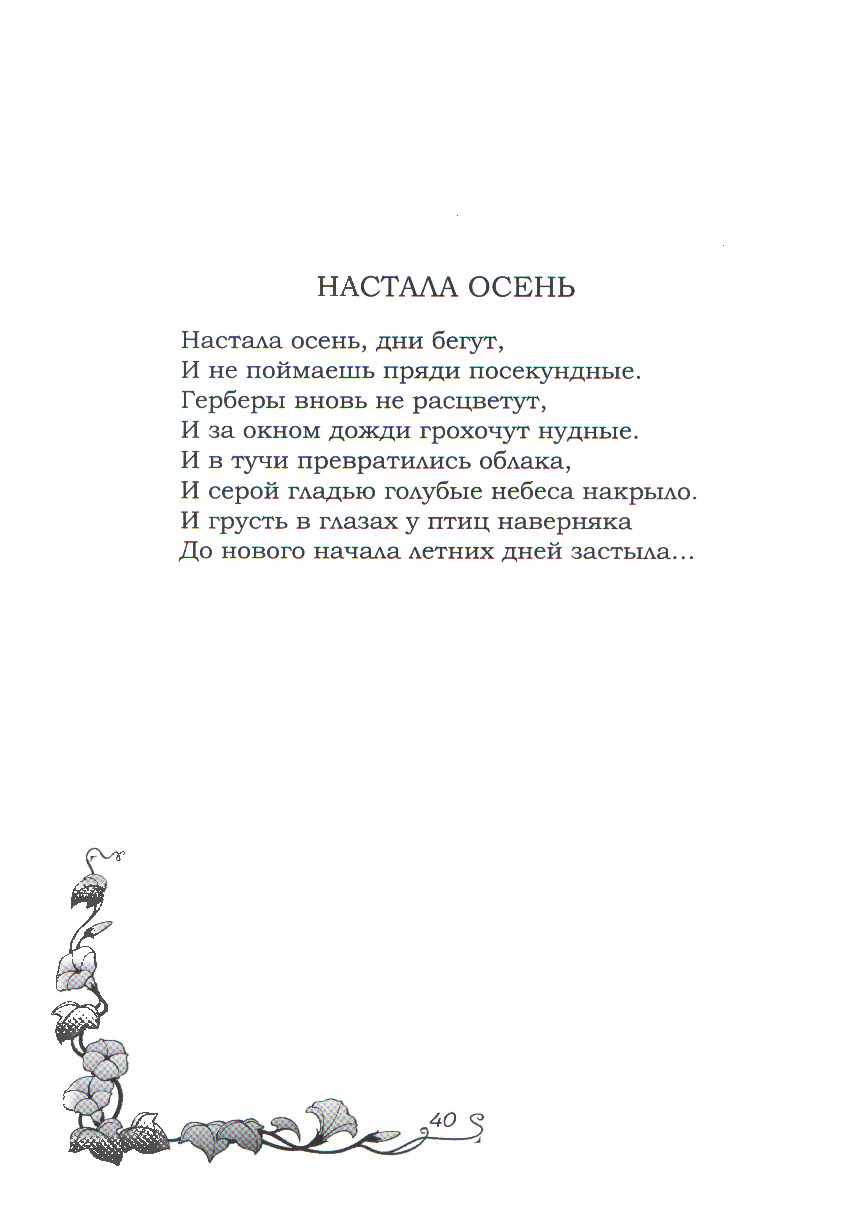 НАСТАЛА ОСЕНЬ

Настала осень, дни бегут,
И не поймаешь пряди посекундные.
Герберы вновь не расцветут,
И за окном дожди грохочут нудные.
И в тучи превратились облака,
И серой гладью голубые небеса накрыло.
И грусть в глазах у птиц наверняка
До нового начала летних дней застыла...

40